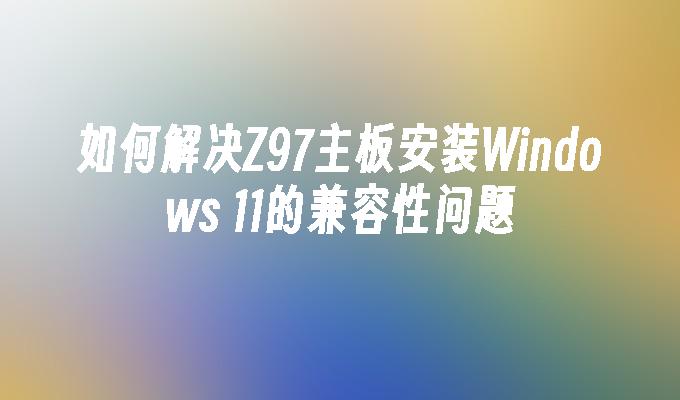 如何解决Z97主板安装Windows 11的兼容性问题